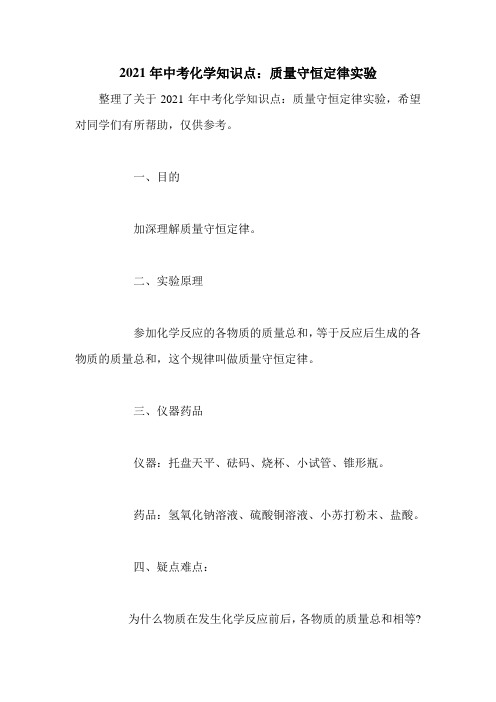 2021 年中考化学知识点：质量守恒定律实验

整理了关于 2021 年中考化学知识点：质量守恒定律实验，希望对同学们有所帮助，仅供参考。

一、目的

加深理解质量守恒定律。

二、实验原理

参加化学反应的各物质的质量总和，等于反应后生成的各物质的质量总和，这个规律叫做质量守恒定律。

三、仪器药品

仪器：托盘天平、砝码、烧杯、小试管、锥形瓶。

药品：氢氧化钠溶液、硫酸铜溶液、小苏打粉末、盐酸。

四、疑点难点：

为什么物质在发生化学反应前后，各物质的质量总和相等?